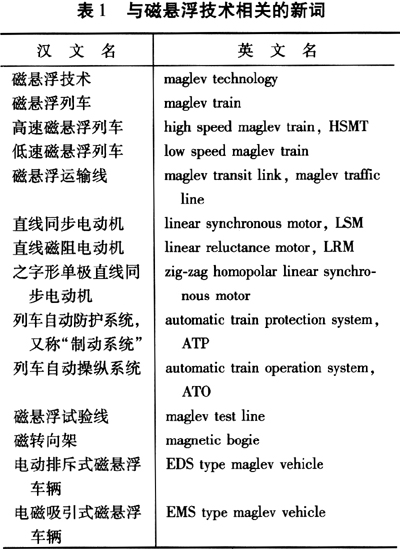 表1　与磁悬浮技术相关的新词

| 汉 文 名 | 英 文 名 |
|---|---|
| 磁悬浮技术 | maglev technology |
| 磁悬浮列车 | maglev train |
| 高速磁悬浮列车 | high speed maglev train, HSMT |
| 低速磁悬浮列车 | low speed maglev train |
| 磁悬浮运输线 | maglev transit link, maglev traffic line |
| 直线同步电动机 | linear synchronous motor, LSM |
| 直线磁阻电动机 | linear reluctance motor, LRM |
| 之字形单极直线同步电动机 | zig-zag homopolar linear synchronous motor |
| 列车自动防护系统，又称“制动系统” | automatic train protection system, ATP |
| 列车自动操纵系统 | automatic train operation system, ATO |
| 磁悬浮试验线 | maglev test line |
| 磁转向架 | magnetic bogie |
| 电动排斥式磁悬浮车辆 | EDS type maglev vehicle |
| 电磁吸引式磁悬浮车辆 | EMS type maglev vehicle |